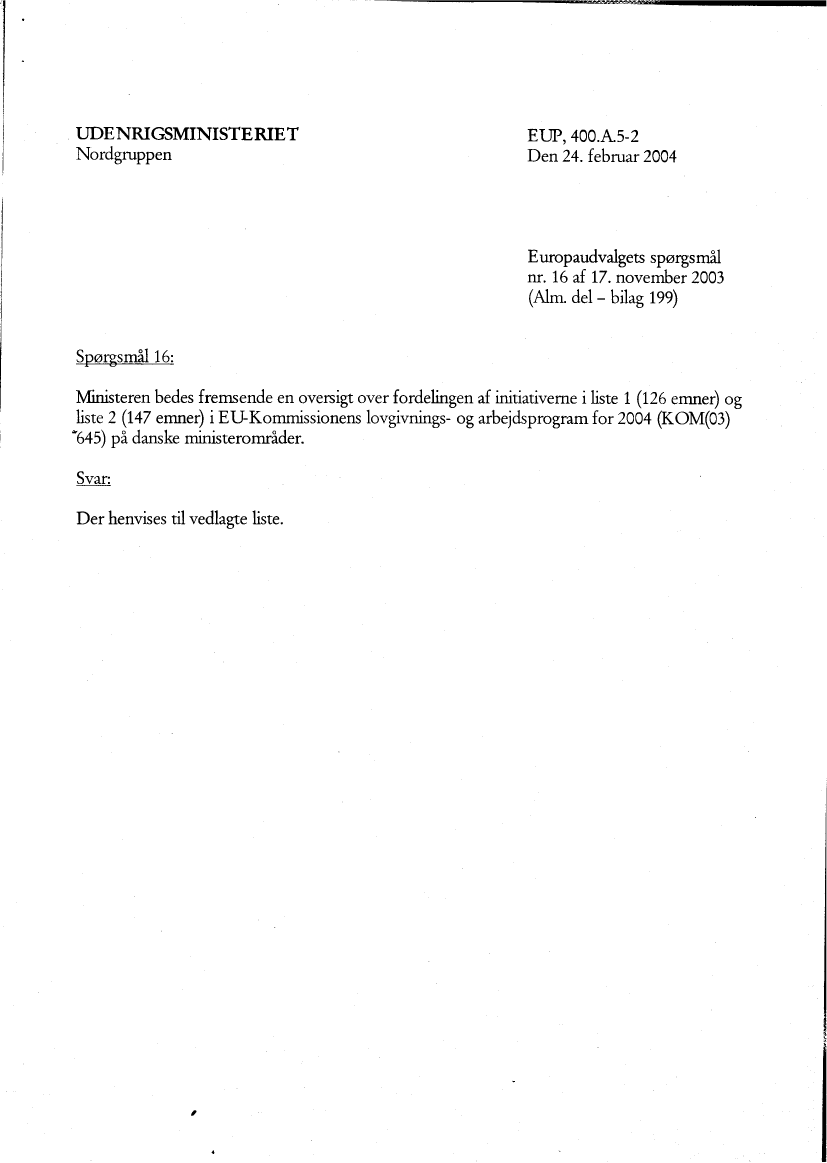 UDENRIGSMINISTERIET
Nordgruppen

EUP, 400.A.5-2
Den 24. februar 2004

Europaudvalgets spørgsmål nr. 16 af 17. november 2003 (Alm. del – bilag 199)

Spørgsmål 16:

Ministeren bedes fremsende en oversigt over fordelingen af initiativerne i liste 1 (126 emner) og liste 2 (147 emner) i EU-Kommissionens lovgivnings- og arbejdsprogram for 2004 (KOM(03) 645) på danske ministerområder.

Svar:

Der henvises til vedlagte liste.